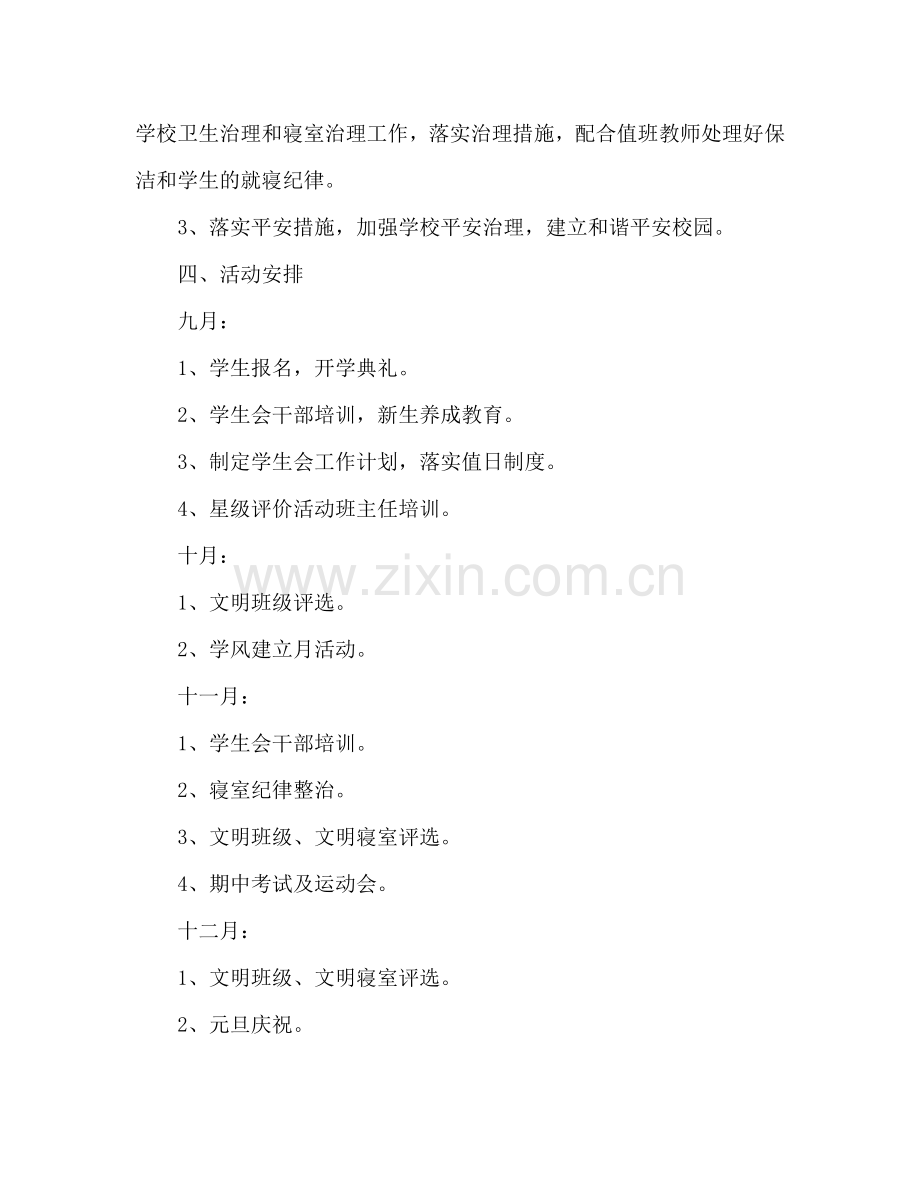 学校卫生治理和寝室治理工作，落实治理措施，配合值班教师处理好保洁和学生的就寝纪律。

3、落实平安措施，加强学校平安治理，建立和谐平安校园。

四、活动安排

九月：

1、学生报名，开学典礼。

2、学生会干部培训，新生养成教育。

3、制定学生会工作计划，落实值日制度。

4、星级评价活动班主任培训。

十月：

www.zixin.com.cn

1、文明班级评选。

2、学风建立月活动。

十一月：

1、学生会干部培训。

2、寝室纪律整治。

3、文明班级、文明寝室评选。

4、期中考试及运动会。

十二月：

1、文明班级、文明寝室评选。

2、元旦庆祝。